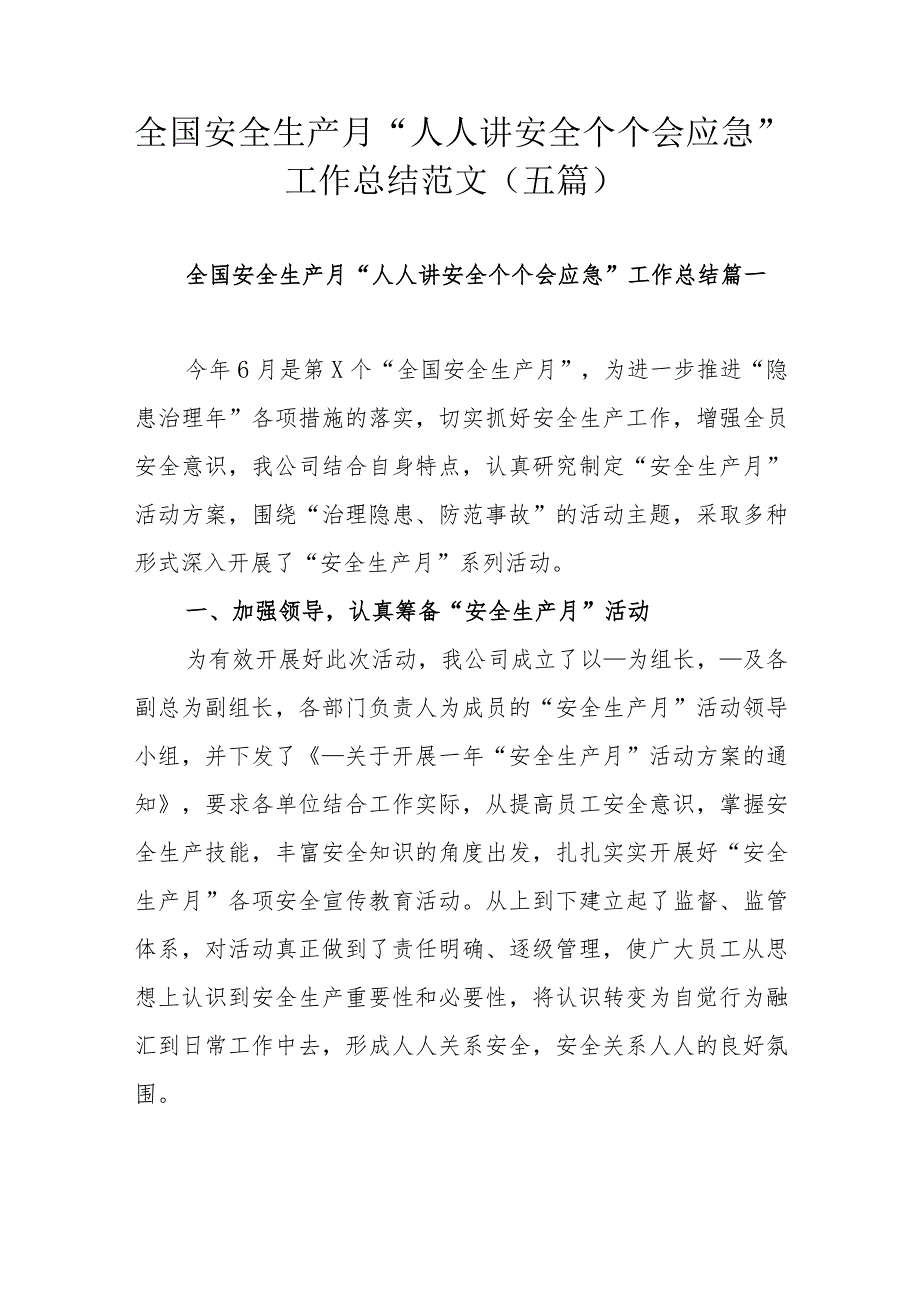 全国安全生产月“人人讲安全个个会应急”工作总结范文（五篇）

全国安全生产月“人人讲安全个个会应急”工作总结篇一

今年6月是第X个“全国安全生产月”，为进一步推进“隐患治理年”各项措施的落实，切实抓好安全生产工作，增强全员安全意识，我公司结合自身特点，认真研究制定“安全生产月”活动方案，围绕“治理隐患、防范事故”的活动主题，采取多种形式深入开展了“安全生产月”系列活动。

一、加强领导，认真筹备“安全生产月”活动

为有效开展好此次活动，我公司成立了以—为组长，—及各副总为副组长，各部门负责人为成员的“安全生产月”活动领导小组，并下发了《—关于开展一年“安全生产月”活动方案的通知》，要求各单位结合工作实际，从提高员工安全意识，掌握安全生产技能，丰富安全知识的角度出发，扎扎实实开展好“安全生产月”各项安全宣传教育活动。从上到下建立起了监督、监管体系，对活动真正做到了责任明确、逐级管理，使广大员工从思想上认识到安全生产重要性和必要性，将认识转变为自觉行为融汇到日常工作中去，形成人人关系安全，安全关系人人的良好氛围。